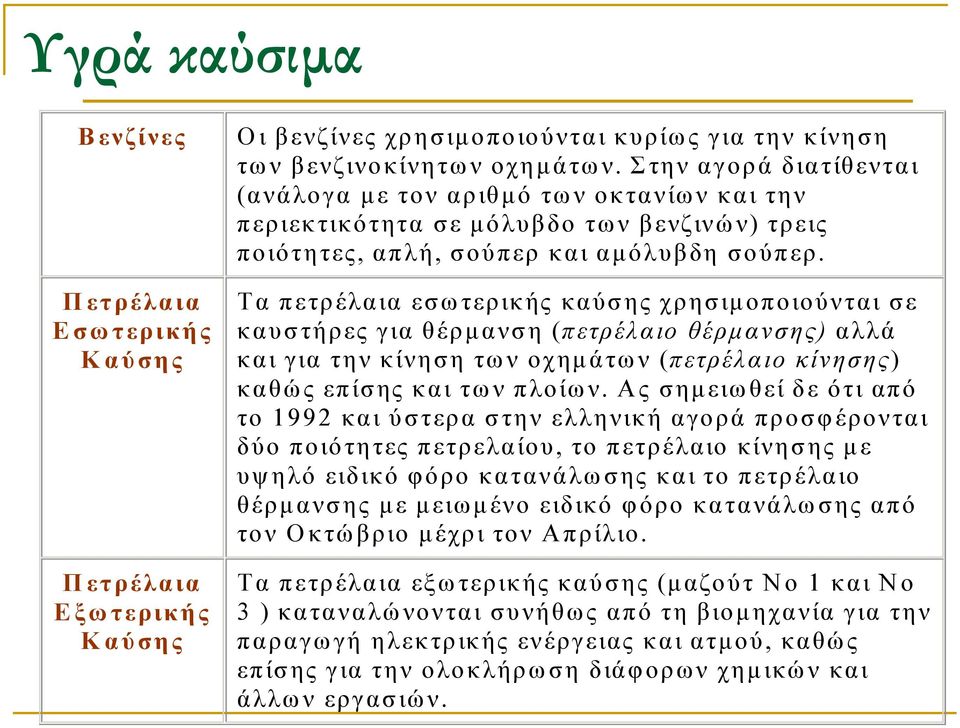 Υγρά καύσιμα

| Βενζίνες | Οι βενζίνες χρησιμοποιούνται κυρίως για την κίνηση των βενζινοκίνητων οχημάτων. Στην αγορά διατίθενται (ανάλογα με τον αριθμό των οκτανίων και την περιεκτικότητα σε μόλυβδο των βενζινών) τρεις ποιότητες, απλή, σούπερ και αμόλυβδη σούπερ. |
|---|---|
| Πετρέλαια Εσωτερικής Καύσης | Τα πετρέλαια εσωτερικής καύσης χρησιμοποιούνται σε καυστήρες για θέρμανση (πετρέλαιο θέρμανσης) αλλά και για την κίνηση των οχημάτων (πετρέλαιο κίνησης) καθώς επίσης και των πλοίων. Ας σημειωθεί δε ότι από το 1992 και ύστερα στην ελληνική αγορά προσφέρονται δύο ποιότητες πετρελαίου, το πετρέλαιο κίνησης με υψηλό ειδικό φόρο κατανάλωσης και το πετρέλαιο θέρμανσης με μειωμένο ειδικό φόρο κατανάλωσης από τον Οκτώβριο μέχρι τον Απρίλιο. |
| Πετρέλαια Εξωτερικής Καύσης | Τα πετρέλαια εξωτερικής καύσης (μαζούτ Νο 1 και Νο 3 ) καταναλώνονται συνήθως από τη βιομηχανία για την παραγωγή ηλεκτρικής ενέργειας και ατμού, καθώς επίσης για την ολοκλήρωση διάφορων χημικών και άλλων εργασιών. |